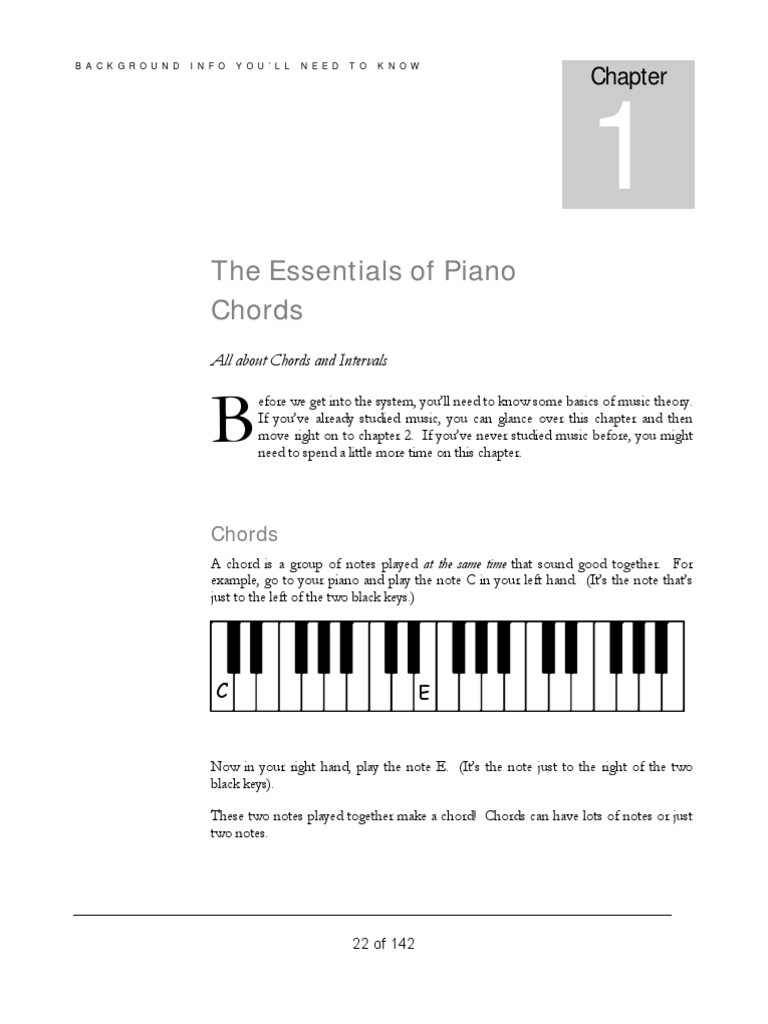 BACKGROUND INFO YOU'LL NEED TO KNOW

Chapter

1

The Essentials of Piano Chords

All about Chords and Intervals

Before we get into the system, you'll need to know some basics of music theory. If you've already studied music, you can glance over this chapter and then move right on to chapter 2. If you've never studied music before, you might need to spend a little more time on this chapter.

Chords

A chord is a group of notes played at the same time that sound good together. For example, go to your piano and play the note C in your left hand. (It's the note that's just to the left of the two black keys.)

C

E

Now in your right hand, play the note E. (It's the note just to the right of the two black keys).

These two notes played together make a chord! Chords can have lots of notes or just two notes.

22 of 142